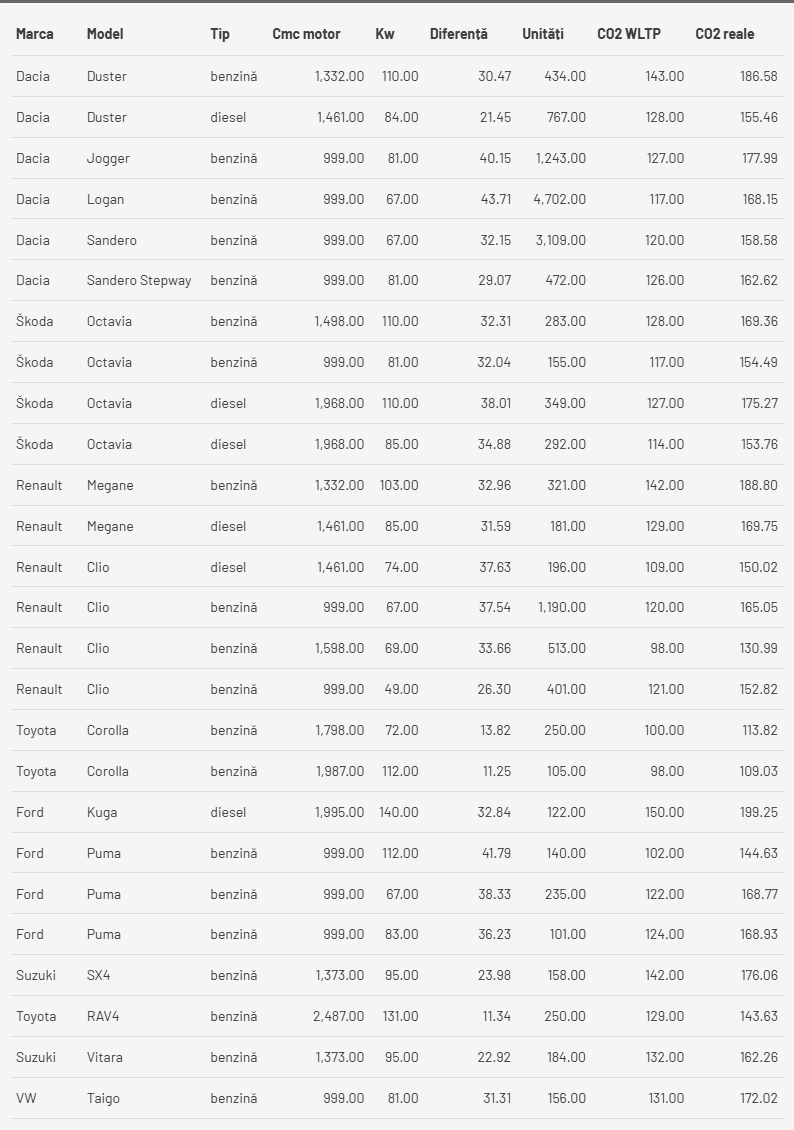 | Marca | Model | Tip | Cmc motor | Kw | Diferență | Unități | CO2 WLTP | CO2 reale |
|---|---|---|---|---|---|---|---|---|
| Dacia | Duster | benzină | 1,332.00 | 110.00 | 30.47 | 434.00 | 143.00 | 186.58 |
| Dacia | Duster | diesel | 1,461.00 | 84.00 | 21.45 | 767.00 | 128.00 | 155.46 |
| Dacia | Jogger | benzină | 999.00 | 81.00 | 40.15 | 1,243.00 | 127.00 | 177.99 |
| Dacia | Logan | benzină | 999.00 | 67.00 | 43.71 | 4,702.00 | 117.00 | 168.15 |
| Dacia | Sandero | benzină | 999.00 | 67.00 | 32.15 | 3,109.00 | 120.00 | 158.58 |
| Dacia | Sandero Stepway | benzină | 999.00 | 81.00 | 29.07 | 472.00 | 126.00 | 162.62 |
| Škoda | Octavia | benzină | 1,498.00 | 110.00 | 32.31 | 283.00 | 128.00 | 169.36 |
| Škoda | Octavia | benzină | 999.00 | 81.00 | 32.04 | 155.00 | 117.00 | 154.49 |
| Škoda | Octavia | diesel | 1,968.00 | 110.00 | 38.01 | 349.00 | 127.00 | 175.27 |
| Škoda | Octavia | diesel | 1,968.00 | 85.00 | 34.88 | 292.00 | 114.00 | 153.76 |
| Renault | Megane | benzină | 1,332.00 | 103.00 | 32.96 | 321.00 | 142.00 | 188.80 |
| Renault | Megane | diesel | 1,461.00 | 85.00 | 31.59 | 181.00 | 129.00 | 169.75 |
| Renault | Clio | diesel | 1,461.00 | 74.00 | 37.63 | 196.00 | 109.00 | 150.02 |
| Renault | Clio | benzină | 999.00 | 67.00 | 37.54 | 1,190.00 | 120.00 | 165.05 |
| Renault | Clio | benzină | 1,598.00 | 69.00 | 33.66 | 513.00 | 98.00 | 130.99 |
| Renault | Clio | benzină | 999.00 | 49.00 | 26.30 | 401.00 | 121.00 | 152.82 |
| Toyota | Corolla | benzină | 1,798.00 | 72.00 | 13.82 | 250.00 | 100.00 | 113.82 |
| Toyota | Corolla | benzină | 1,987.00 | 112.00 | 11.25 | 105.00 | 98.00 | 109.03 |
| Ford | Kuga | diesel | 1,995.00 | 140.00 | 32.84 | 122.00 | 150.00 | 199.25 |
| Ford | Puma | benzină | 999.00 | 112.00 | 41.79 | 140.00 | 102.00 | 144.63 |
| Ford | Puma | benzină | 999.00 | 67.00 | 38.33 | 235.00 | 122.00 | 168.77 |
| Ford | Puma | benzină | 999.00 | 83.00 | 36.23 | 101.00 | 124.00 | 168.93 |
| Suzuki | SX4 | benzină | 1,373.00 | 95.00 | 23.98 | 158.00 | 142.00 | 176.06 |
| Toyota | RAV4 | benzină | 2,487.00 | 131.00 | 11.34 | 250.00 | 129.00 | 143.63 |
| Suzuki | Vitara | benzină | 1,373.00 | 95.00 | 22.92 | 184.00 | 132.00 | 162.26 |
| VW | Taigo | benzină | 999.00 | 81.00 | 31.31 | 156.00 | 131.00 | 172.02 |